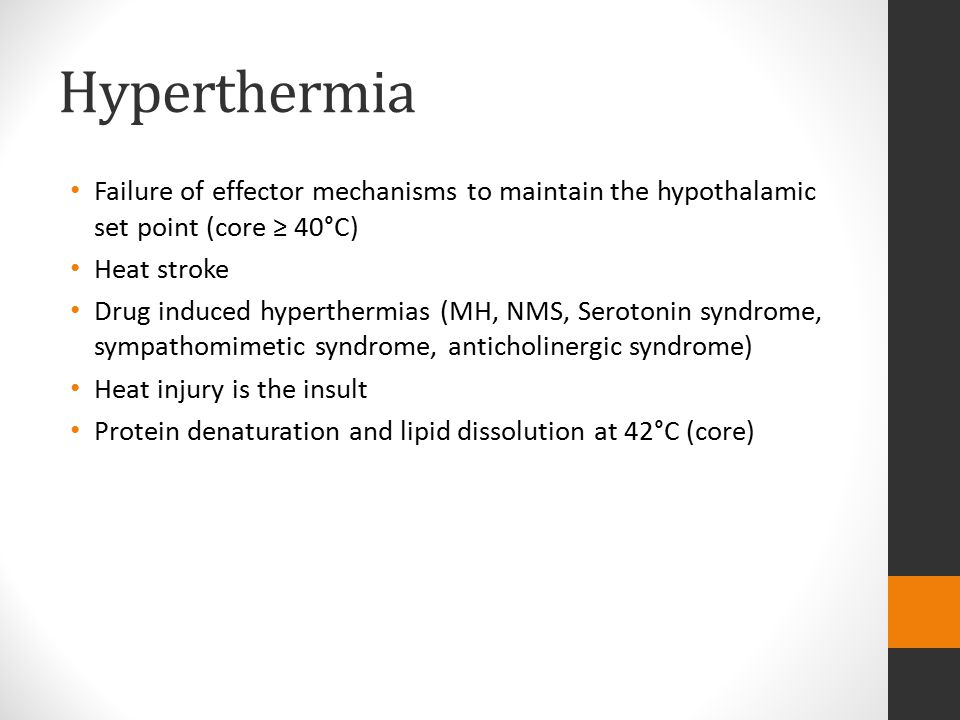 Hyperthermia

• Failure of effector mechanisms to maintain the hypothalamic set point (core ≥ 40°C)
• Heat stroke
• Drug induced hyperthermias (MH, NMS, Serotonin syndrome, sympathomimetic syndrome, anticholinergic syndrome)
• Heat injury is the insult
• Protein denaturation and lipid dissolution at 42°C (core)